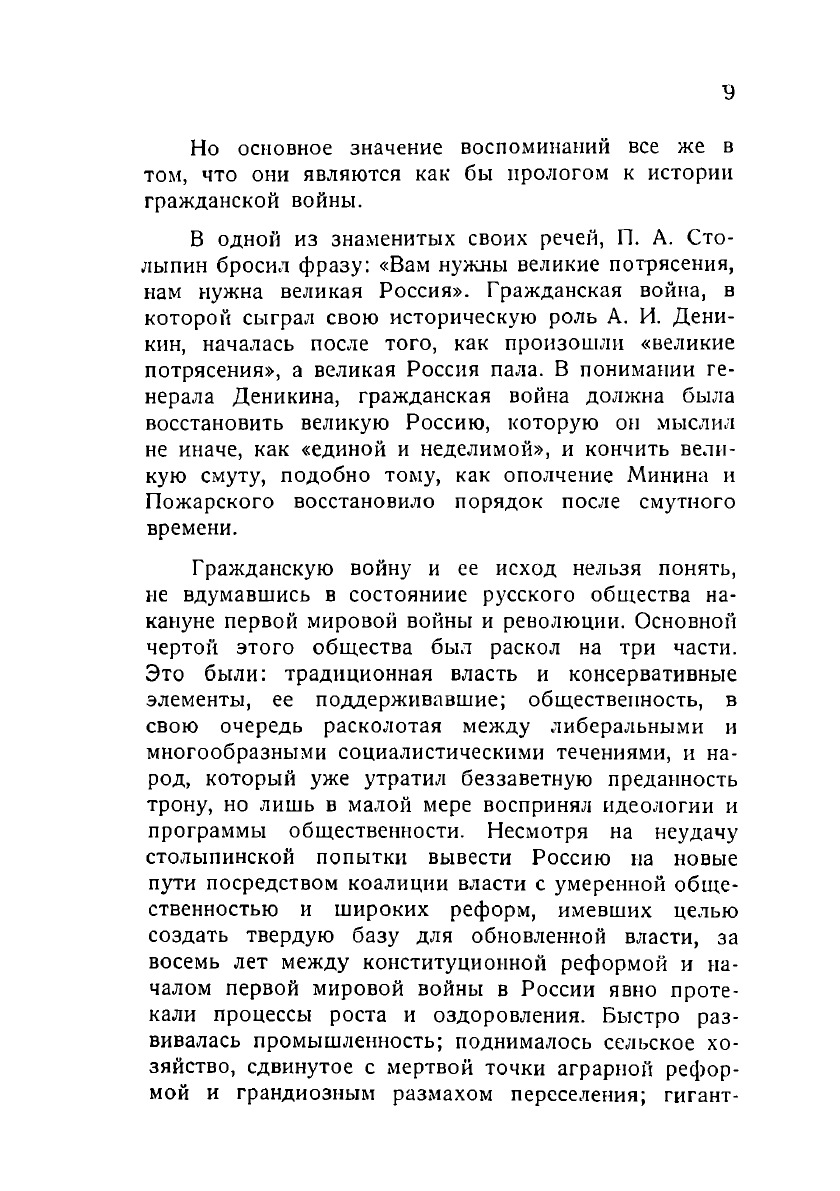 9

Но основное значение воспоминаний все же в том, что они являются как бы прологом к истории гражданской войны.

В одной из знаменитых своих речей, П. А. Столыпин бросил фразу: «Вам нужны великие потрясения, нам нужна великая Россия». Гражданская война, в которой сыграл свою историческую роль А. И. Деникин, началась после того, как произошли «великие потрясения», а великая Россия пала. В понимании генерала Деникина, гражданская война должна была восстановить великую Россию, которую он мыслил не иначе, как «единой и неделимой», и кончить великую смуту, подобно тому, как ополчение Минина и Пожарского восстановило порядок после смутного времени.

Гражданскую войну и ее исход нельзя понять, не вдумавшись в состояниие русского общества накануне первой мировой войны и революции. Основной чертой этого общества был раскол на три части. Это были: традиционная власть и консервативные элементы, ее поддерживавшие; общественность, в свою очередь расколотая между либеральными и многообразными социалистическими течениями, и народ, который уже утратил беззаветную преданность трону, но лишь в малой мере воспринял идеологии и программы общественности. Несмотря на неудачу столыпинской попытки вывести Россию на новые пути посредством коалиции власти с умеренной общественностью и широких реформ, имевших целью создать твердую базу для обновленной власти, за восемь лет между конституционной реформой и началом первой мировой войны в России явно протекали процессы роста и оздоровления. Быстро развивалась промышленность; поднималось сельское хозяйство, сдвинутое с мертвой точки аграрной реформой и грандиозным размахом переселения; гигант-